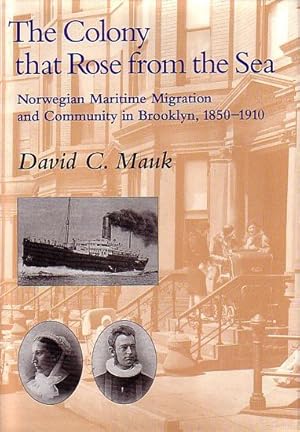 The Colony that Rose from the Sea

Norwegian Maritime Migration and Community in Brooklyn, 1850–1910

David C. Mauk